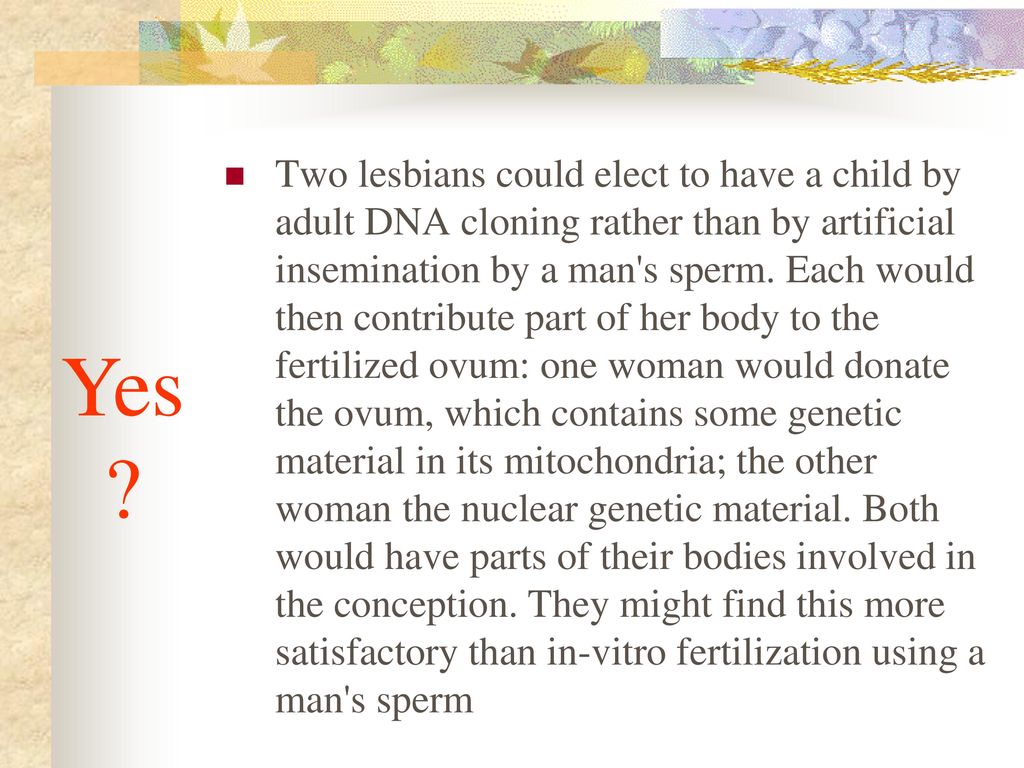 Yes ?

Two lesbians could elect to have a child by adult DNA cloning rather than by artificial insemination by a man's sperm. Each would then contribute part of her body to the fertilized ovum: one woman would donate the ovum, which contains some genetic material in its mitochondria; the other woman the nuclear genetic material. Both would have parts of their bodies involved in the conception. They might find this more satisfactory than in-vitro fertilization using a man's sperm